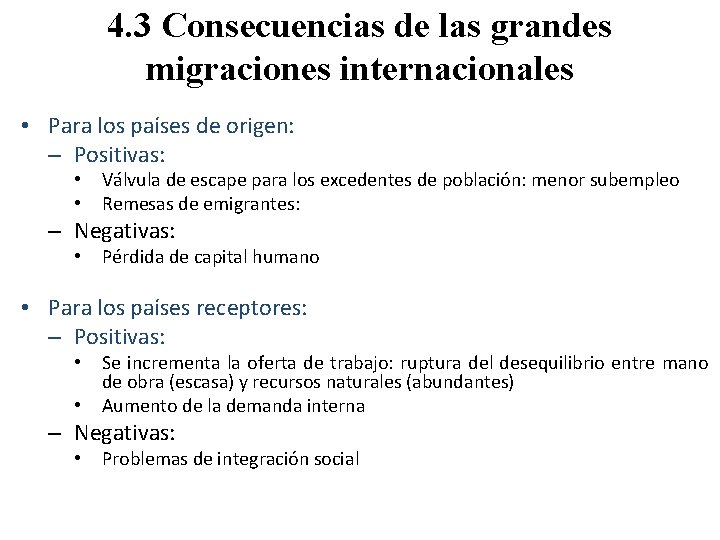 4.3 Consecuencias de las grandes migraciones internacionales

• Para los países de origen:
– Positivas:
• Válvula de escape para los excedentes de población: menor subempleo
• Remesas de emigrantes:
– Negativas:
• Pérdida de capital humano

• Para los países receptores:
– Positivas:
• Se incrementa la oferta de trabajo: ruptura del desequilibrio entre mano de obra (escasa) y recursos naturales (abundantes)
• Aumento de la demanda interna
– Negativas:
• Problemas de integración social